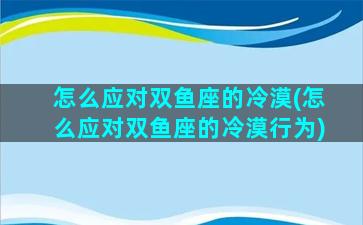 怎么应对双鱼座的冷漠(怎么应对双鱼座的冷漠行为)